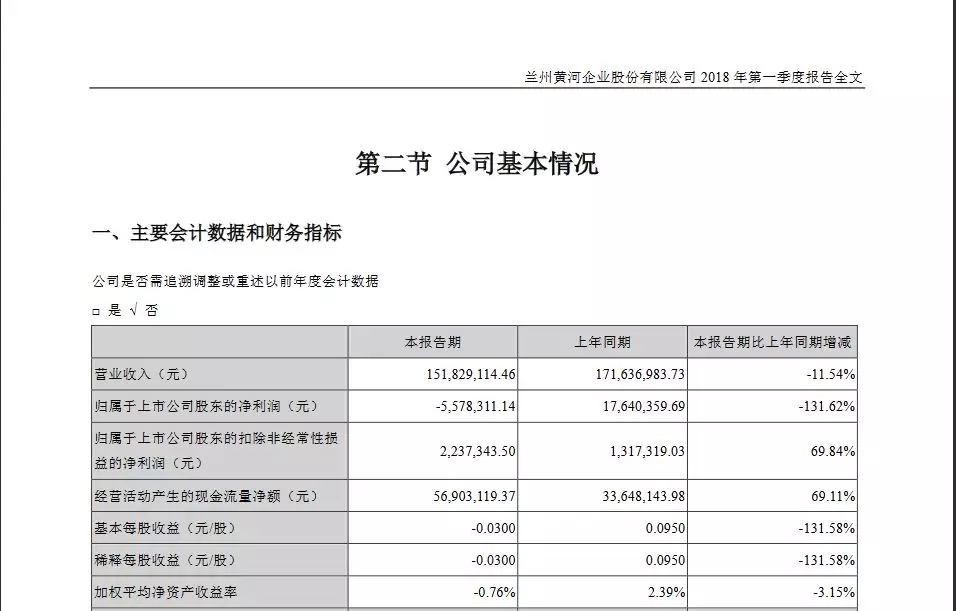 兰州黄河企业股份有限公司 2018 年第一季度报告全文

第二节 公司基本情况

一、主要会计数据和财务指标

公司是否需追溯调整或重述以前年度会计数据

□ 是 √ 否

| | 本报告期 | 上年同期 | 本报告期比上年同期增减 |
|---|---|---|---|
| 营业收入（元） | 151,829,114.46 | 171,636,983.73 | -11.54% |
| 归属于上市公司股东的净利润（元） | -5,578,311.14 | 17,640,359.69 | -131.62% |
| 归属于上市公司股东的扣除非经常性损益的净利润（元） | 2,237,343.50 | 1,317,319.03 | 69.84% |
| 经营活动产生的现金流量净额（元） | 56,903,119.37 | 33,648,143.98 | 69.11% |
| 基本每股收益（元/股） | -0.0300 | 0.0950 | -131.58% |
| 稀释每股收益（元/股） | -0.0300 | 0.0950 | -131.58% |
| 加权平均净资产收益率 | -0.76% | 2.39% | -3.15% |